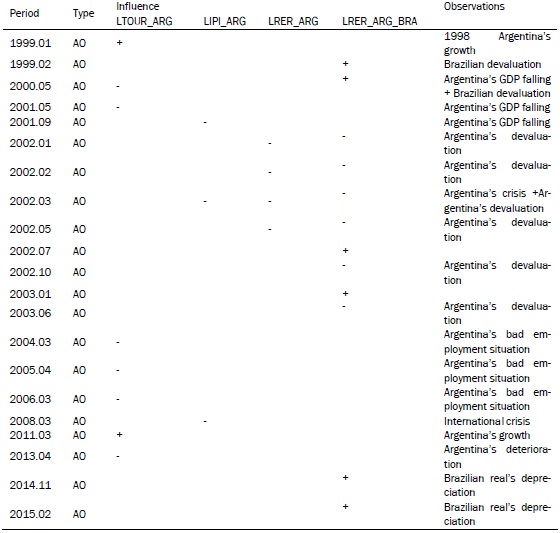 | Period | Type | Influence LTOUR_ARG | LIPI_ARG | LRER_ARG | LRER_ARG_BRA | Observations |
|---|---|---|---|---|---|---|
| 1999.01 | AO | + | | | | 1998 Argentina's growth |
| 1999.02 | AO | | | | + | Brazilian devaluation |
| 2000.05 | AO | - | | | + | Argentina's GDP falling + Brazilian devaluation |
| 2001.05 | AO | - | | | | Argentina's GDP falling |
| 2001.09 | AO | | - | | | Argentina's GDP falling |
| 2002.01 | AO | | | - | - | Argentina's devaluation |
| 2002.02 | AO | | | - | - | Argentina's devaluation |
| 2002.03 | AO | | - | - | - | Argentina's crisis +Argentina's devaluation |
| 2002.05 | AO | | | - | - | Argentina's devaluation |
| 2002.07 | AO | | | | + | |
| 2002.10 | AO | | | | - | Argentina's devaluation |
| 2003.01 | AO | | | | + | |
| 2003.06 | AO | | | | - | Argentina's devaluation |
| 2004.03 | AO | - | | | | Argentina's bad employment situation |
| 2005.04 | AO | - | | | | Argentina's bad employment situation |
| 2006.03 | AO | - | | | | Argentina's bad employment situation |
| 2008.03 | AO | | - | | | International crisis |
| 2011.03 | AO | + | | | | Argentina's growth |
| 2013.04 | AO | - | | | | Argentina's deterioration |
| 2014.11 | AO | | | | + | Brazilian real's depreciation |
| 2015.02 | AO | | | | + | Brazilian real's depreciation |